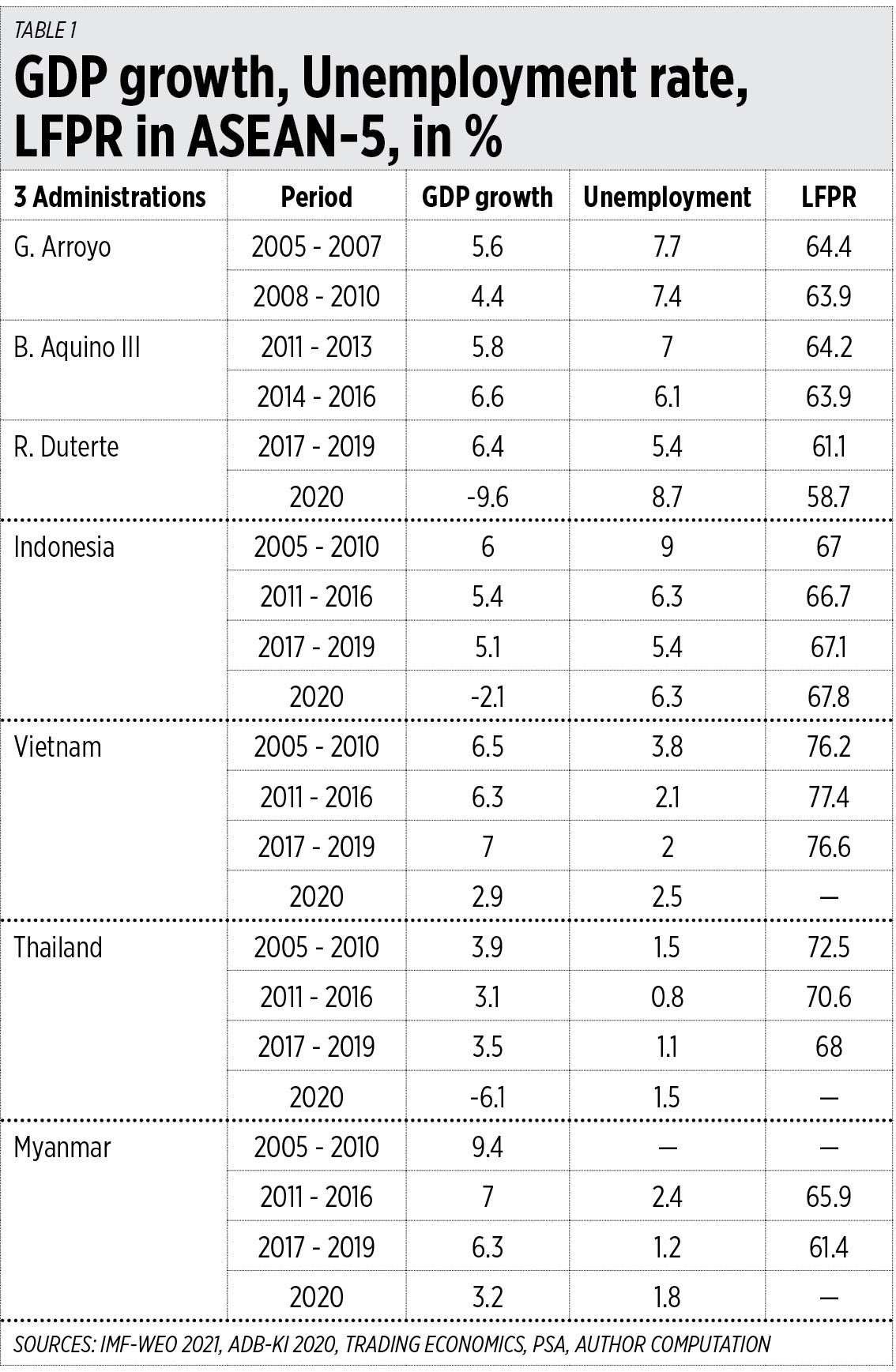 TABLE 1

GDP growth, Unemployment rate, LFPR in ASEAN-5, in %

| 3 Administrations | Period | GDP growth | Unemployment | LFPR |
|---|---|---|---|---|
| G. Arroyo | 2005 - 2007 | 5.6 | 7.7 | 64.4 |
| | 2008 - 2010 | 4.4 | 7.4 | 63.9 |
| B. Aquino III | 2011 - 2013 | 5.8 | 7 | 64.2 |
| | 2014 - 2016 | 6.6 | 6.1 | 63.9 |
| R. Duterte | 2017 - 2019 | 6.4 | 5.4 | 61.1 |
| | 2020 | -9.6 | 8.7 | 58.7 |
| Indonesia | 2005 - 2010 | 6 | 9 | 67 |
| | 2011 - 2016 | 5.4 | 6.3 | 66.7 |
| | 2017 - 2019 | 5.1 | 5.4 | 67.1 |
| | 2020 | -2.1 | 6.3 | 67.8 |
| Vietnam | 2005 - 2010 | 6.5 | 3.8 | 76.2 |
| | 2011 - 2016 | 6.3 | 2.1 | 77.4 |
| | 2017 - 2019 | 7 | 2 | 76.6 |
| | 2020 | 2.9 | 2.5 | — |
| Thailand | 2005 - 2010 | 3.9 | 1.5 | 72.5 |
| | 2011 - 2016 | 3.1 | 0.8 | 70.6 |
| | 2017 - 2019 | 3.5 | 1.1 | 68 |
| | 2020 | -6.1 | 1.5 | — |
| Myanmar | 2005 - 2010 | 9.4 | — | — |
| | 2011 - 2016 | 7 | 2.4 | 65.9 |
| | 2017 - 2019 | 6.3 | 1.2 | 61.4 |
| | 2020 | 3.2 | 1.8 | — |

SOURCES: IMF-WEO 2021, ADB-KI 2020, TRADING ECONOMICS, PSA, AUTHOR COMPUTATION